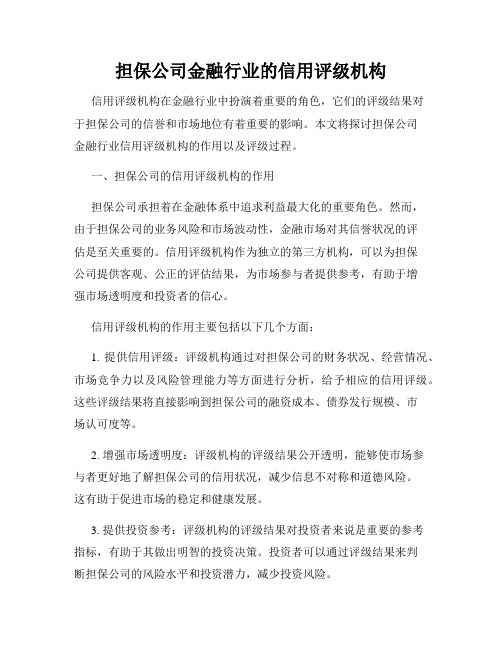 担保公司金融行业的信用评级机构

信用评级机构在金融行业中扮演着重要的角色，它们的评级结果对于担保公司的信誉和市场地位有着重要的影响。本文将探讨担保公司金融行业信用评级机构的作用以及评级过程。

一、担保公司的信用评级机构的作用

担保公司承担着在金融体系中追求利益最大化的重要角色。然而，由于担保公司的业务风险和市场波动性，金融市场对其信誉状况的评估是至关重要的。信用评级机构作为独立的第三方机构，可以为担保公司提供客观、公正的评估结果，为市场参与者提供参考，有助于增强市场透明度和投资者的信心。

信用评级机构的作用主要包括以下几个方面：

1. 提供信用评级：评级机构通过对担保公司的财务状况、经营情况、市场竞争力以及风险管理能力等方面进行分析，给予相应的信用评级。这些评级结果将直接影响到担保公司的融资成本、债券发行规模、市场认可度等。

2. 增强市场透明度：评级机构的评级结果公开透明，能够使市场参与者更好地了解担保公司的信用状况，减少信息不对称和道德风险。这有助于促进市场的稳定和健康发展。

3. 提供投资参考：评级机构的评级结果对投资者来说是重要的参考指标，有助于其做出明智的投资决策。投资者可以通过评级结果来判断担保公司的风险水平和投资潜力，减少投资风险。